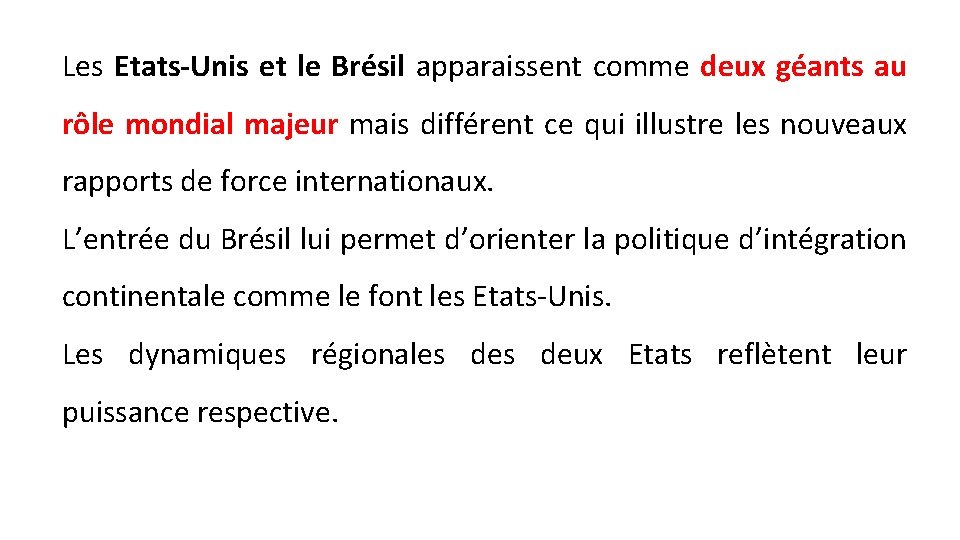 Les Etats-Unis et le Brésil apparaissent comme deux géants au rôle mondial majeur mais différent ce qui illustre les nouveaux rapports de force internationaux.

L’entrée du Brésil lui permet d’orienter la politique d’intégration continentale comme le font les Etats-Unis.

Les dynamiques régionales des deux Etats reflètent leur puissance respective.